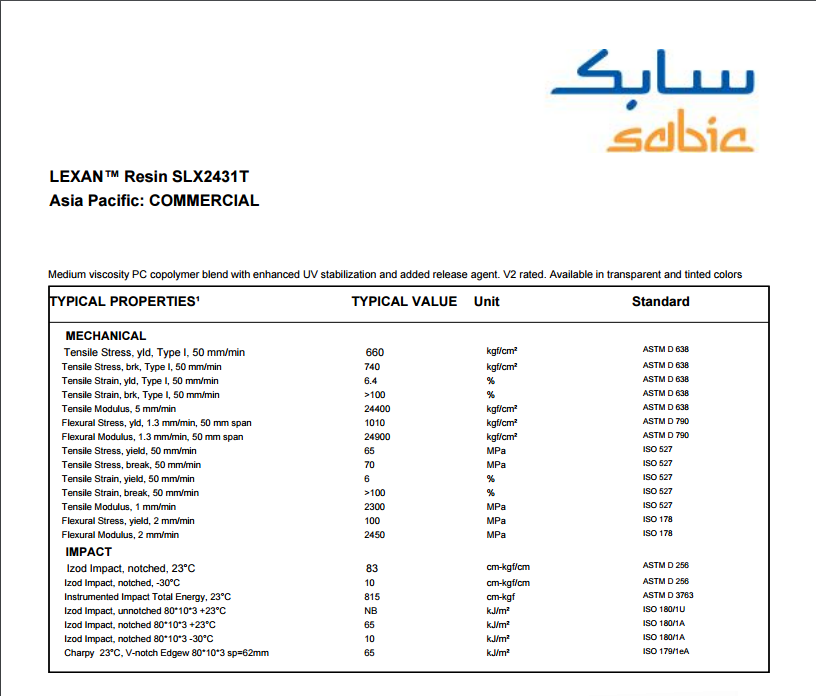 سابك
sabic

LEXAN™ Resin SLX2431T
Asia Pacific: COMMERCIAL

Medium viscosity PC copolymer blend with enhanced UV stabilization and added release agent. V2 rated. Available in transparent and tinted colors

| TYPICAL PROPERTIES¹ | TYPICAL VALUE | Unit | Standard |
|---|---|---|---|
| MECHANICAL | | | |
| Tensile Stress, yld, Type I, 50 mm/min | 660 | kgf/cm² | ASTM D 638 |
| Tensile Stress, brk, Type I, 50 mm/min | 740 | kgf/cm² | ASTM D 638 |
| Tensile Strain, yld, Type I, 50 mm/min | 6.4 | % | ASTM D 638 |
| Tensile Strain, brk, Type I, 50 mm/min | >100 | % | ASTM D 638 |
| Tensile Modulus, 5 mm/min | 24400 | kgf/cm² | ASTM D 638 |
| Flexural Stress, yld, 1.3 mm/min, 50 mm span | 1010 | kgf/cm² | ASTM D 790 |
| Flexural Modulus, 1.3 mm/min, 50 mm span | 24900 | kgf/cm² | ASTM D 790 |
| Tensile Stress, yield, 50 mm/min | 65 | MPa | ISO 527 |
| Tensile Stress, break, 50 mm/min | 70 | MPa | ISO 527 |
| Tensile Strain, yield, 50 mm/min | 6 | % | ISO 527 |
| Tensile Strain, break, 50 mm/min | >100 | % | ISO 527 |
| Tensile Modulus, 1 mm/min | 2300 | MPa | ISO 527 |
| Flexural Stress, yield, 2 mm/min | 100 | MPa | ISO 178 |
| Flexural Modulus, 2 mm/min | 2450 | MPa | ISO 178 |
| IMPACT | | | |
| Izod Impact, notched, 23°C | 83 | cm-kgf/cm | ASTM D 256 |
| Izod Impact, notched, -30°C | 10 | cm-kgf/cm | ASTM D 256 |
| Instrumented Impact Total Energy, 23°C | 815 | cm-kgf | ASTM D 3763 |
| Izod Impact, unnotched 80*10*3 +23°C | NB | kJ/m² | ISO 180/1U |
| Izod Impact, notched 80*10*3 +23°C | 65 | kJ/m² | ISO 180/1A |
| Izod Impact, notched 80*10*3 -30°C | 10 | kJ/m² | ISO 180/1A |
| Charpy 23°C, V-notch Edgew 80*10*3 sp=62mm | 65 | kJ/m² | ISO 179/1eA |